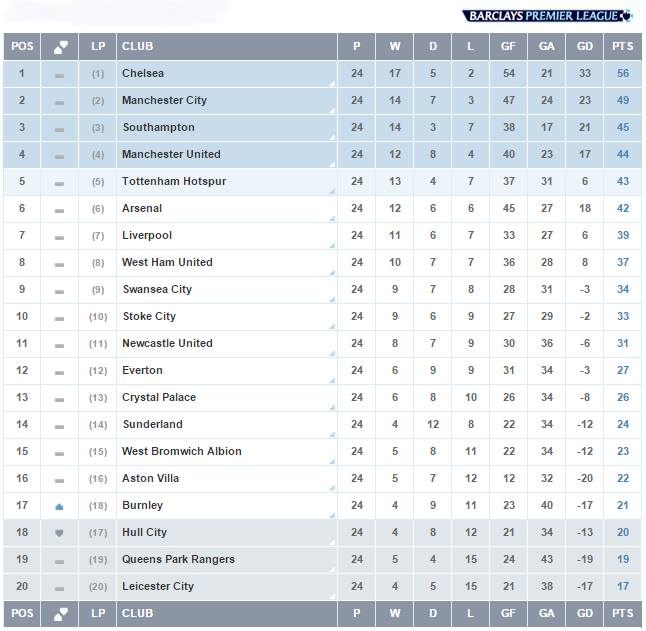 BARCLAYS PREMIER LEAGUE

| POS | | LP | CLUB | P | W | D | L | GF | GA | GD | PTS |
|---|---|---|---|---|---|---|---|---|---|---|---|
| 1 | | (1) | Chelsea | 24 | 17 | 5 | 2 | 54 | 21 | 33 | 56 |
| 2 | | (2) | Manchester City | 24 | 14 | 7 | 3 | 47 | 24 | 23 | 49 |
| 3 | | (3) | Southampton | 24 | 14 | 3 | 7 | 38 | 17 | 21 | 45 |
| 4 | | (4) | Manchester United | 24 | 12 | 8 | 4 | 40 | 23 | 17 | 44 |
| 5 | | (5) | Tottenham Hotspur | 24 | 13 | 4 | 7 | 37 | 31 | 6 | 43 |
| 6 | | (6) | Arsenal | 24 | 12 | 6 | 6 | 45 | 27 | 18 | 42 |
| 7 | | (7) | Liverpool | 24 | 11 | 6 | 7 | 33 | 27 | 6 | 39 |
| 8 | | (8) | West Ham United | 24 | 10 | 7 | 7 | 36 | 28 | 8 | 37 |
| 9 | | (9) | Swansea City | 24 | 9 | 7 | 8 | 28 | 31 | -3 | 34 |
| 10 | | (10) | Stoke City | 24 | 9 | 6 | 9 | 27 | 29 | -2 | 33 |
| 11 | | (11) | Newcastle United | 24 | 8 | 7 | 9 | 30 | 36 | -6 | 31 |
| 12 | | (12) | Everton | 24 | 6 | 9 | 9 | 31 | 34 | -3 | 27 |
| 13 | | (13) | Crystal Palace | 24 | 6 | 8 | 10 | 26 | 34 | -8 | 26 |
| 14 | | (14) | Sunderland | 24 | 4 | 12 | 8 | 22 | 34 | -12 | 24 |
| 15 | | (15) | West Bromwich Albion | 24 | 5 | 8 | 11 | 22 | 34 | -12 | 23 |
| 16 | | (16) | Aston Villa | 24 | 5 | 7 | 12 | 12 | 32 | -20 | 22 |
| 17 | | (18) | Burnley | 24 | 4 | 9 | 11 | 23 | 40 | -17 | 21 |
| 18 | | (17) | Hull City | 24 | 4 | 8 | 12 | 21 | 34 | -13 | 20 |
| 19 | | (19) | Queens Park Rangers | 24 | 5 | 4 | 15 | 24 | 43 | -19 | 19 |
| 20 | | (20) | Leicester City | 24 | 4 | 5 | 15 | 21 | 38 | -17 | 17 |
| POS | | LP | CLUB | P | W | D | L | GF | GA | GD | PTS |